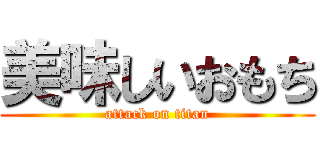 美味しいおもち
attack on titan